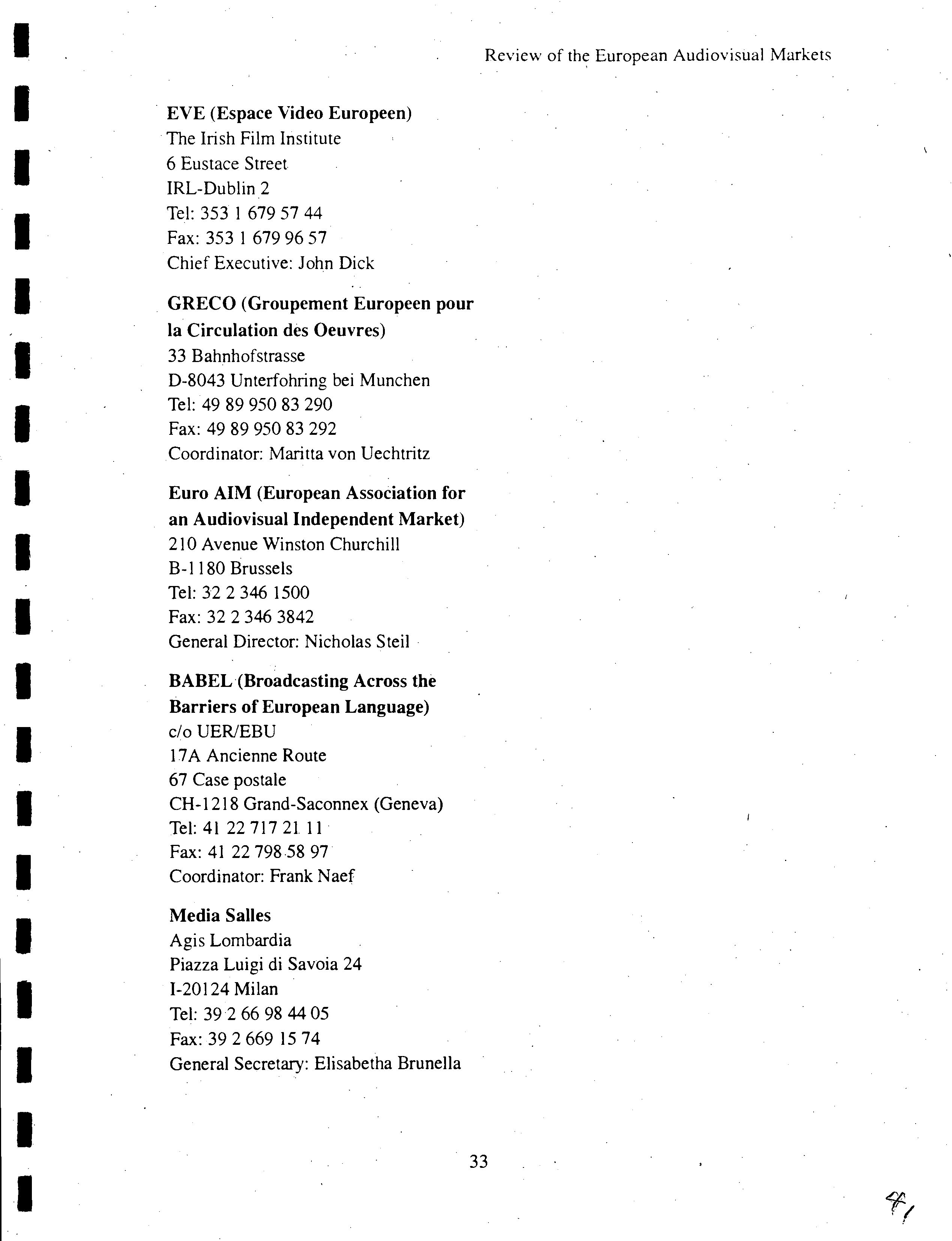 Review of the European Audiovisual Markets

EVE (Espace Video Europeen)
The Irish Film Institute
6 Eustace Street
IRL-Dublin 2
Tel: 353 1 679 57 44
Fax: 353 1 679 96 57
Chief Executive: John Dick

GRECO (Groupement Europeen pour la Circulation des Oeuvres)
33 Bahnhofstrasse
D-8043 Unterfohring bei Munchen
Tel: 49 89 950 83 290
Fax: 49 89 950 83 292
Coordinator: Maritta von Uechtritz

Euro AIM (European Association for an Audiovisual Independent Market)
210 Avenue Winston Churchill
B-1180 Brussels
Tel: 32 2 346 1500
Fax: 32 2 346 3842
General Director: Nicholas Steil

BABEL (Broadcasting Across the Barriers of European Language)
c/o UER/EBU
17A Ancienne Route
67 Case postale
CH-1218 Grand-Saconnex (Geneva)
Tel: 41 22 717 21 11
Fax: 41 22 798 58 97
Coordinator: Frank Naef

Media Salles
Agis Lombardia
Piazza Luigi di Savoia 24
I-20124 Milan
Tel: 39 2 66 98 44 05
Fax: 39 2 669 15 74
General Secretary: Elisabetha Brunella

33

41